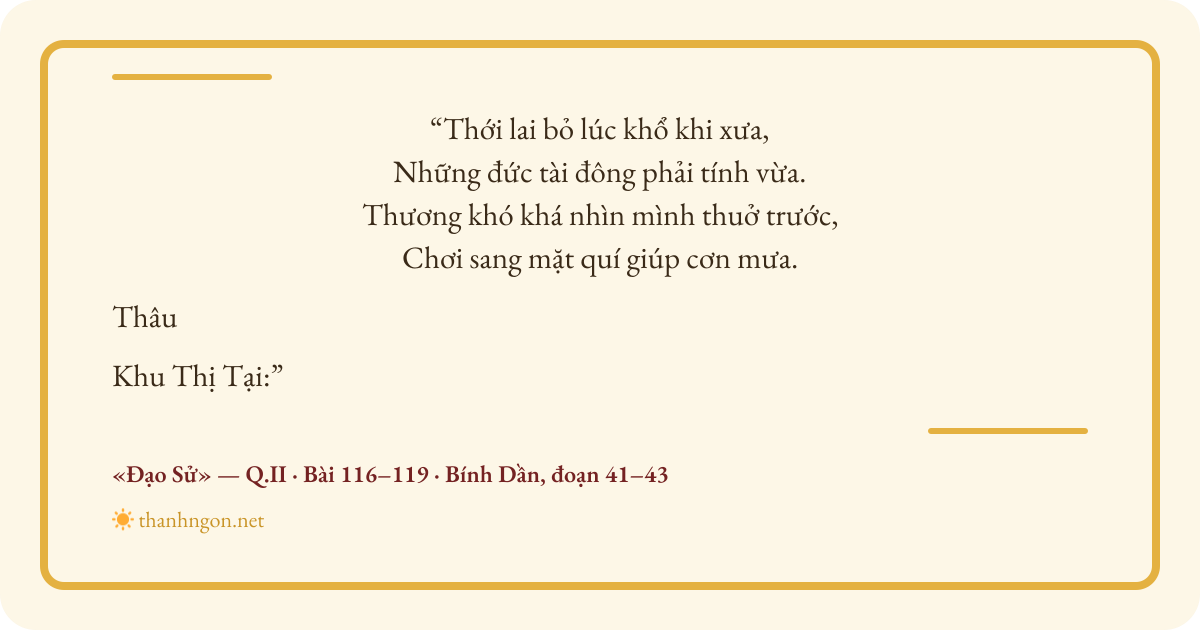 "Thới lai bỏ lúc khổ khi xưa,
Những đức tài đông phải tính vừa.
Thương khó khá nhìn mình thuở trước,
Chơi sang mặt quí giúp cơn mưa.

Thâu

Khu Thị Tại:"

«Đạo Sử» — Q.II · Bài 116–119 · Bính Dần, đoạn 41–43

thanhngon.net